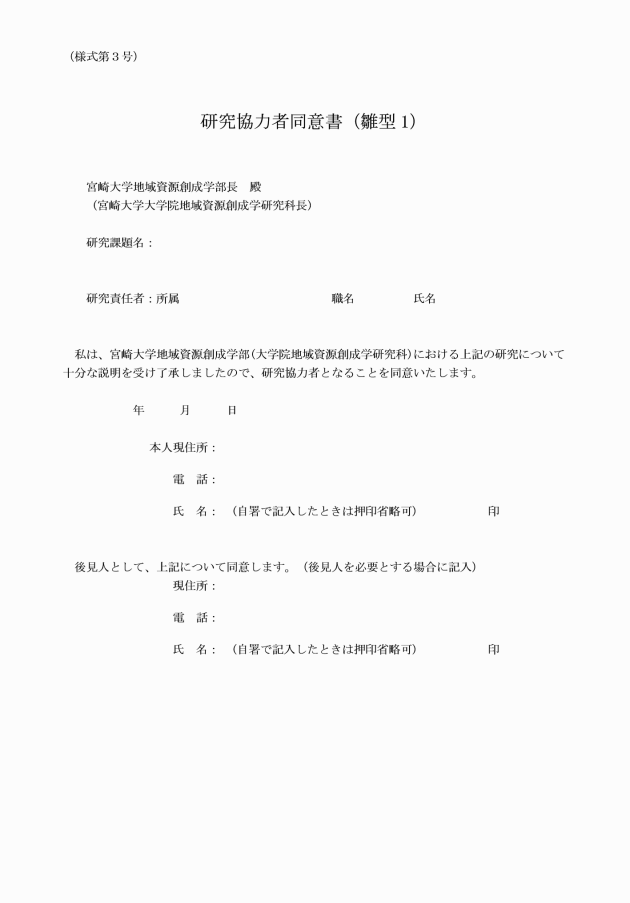 （様式第３号）

研究協力者同意書（雛型１）

宮崎大学地域資源創成学部長　殿
（宮崎大学大学院地域資源創成学研究科長）

研究課題名：

研究責任者：所属　職名　氏名

私は、宮崎大学地域資源創成学部（大学院地域資源創成学研究科）における上記の研究について十分な説明を受け了承しましたので、研究協力者となることを同意いたします。

年　月　日

本人現住所：

電　話：

氏　名：（自署で記入したときは押印省略可）　印

後見人として、上記について同意します。（後見人を必要とする場合に記入）
現住所：

電　話：

氏　名：（自署で記入したときは押印省略可）　印